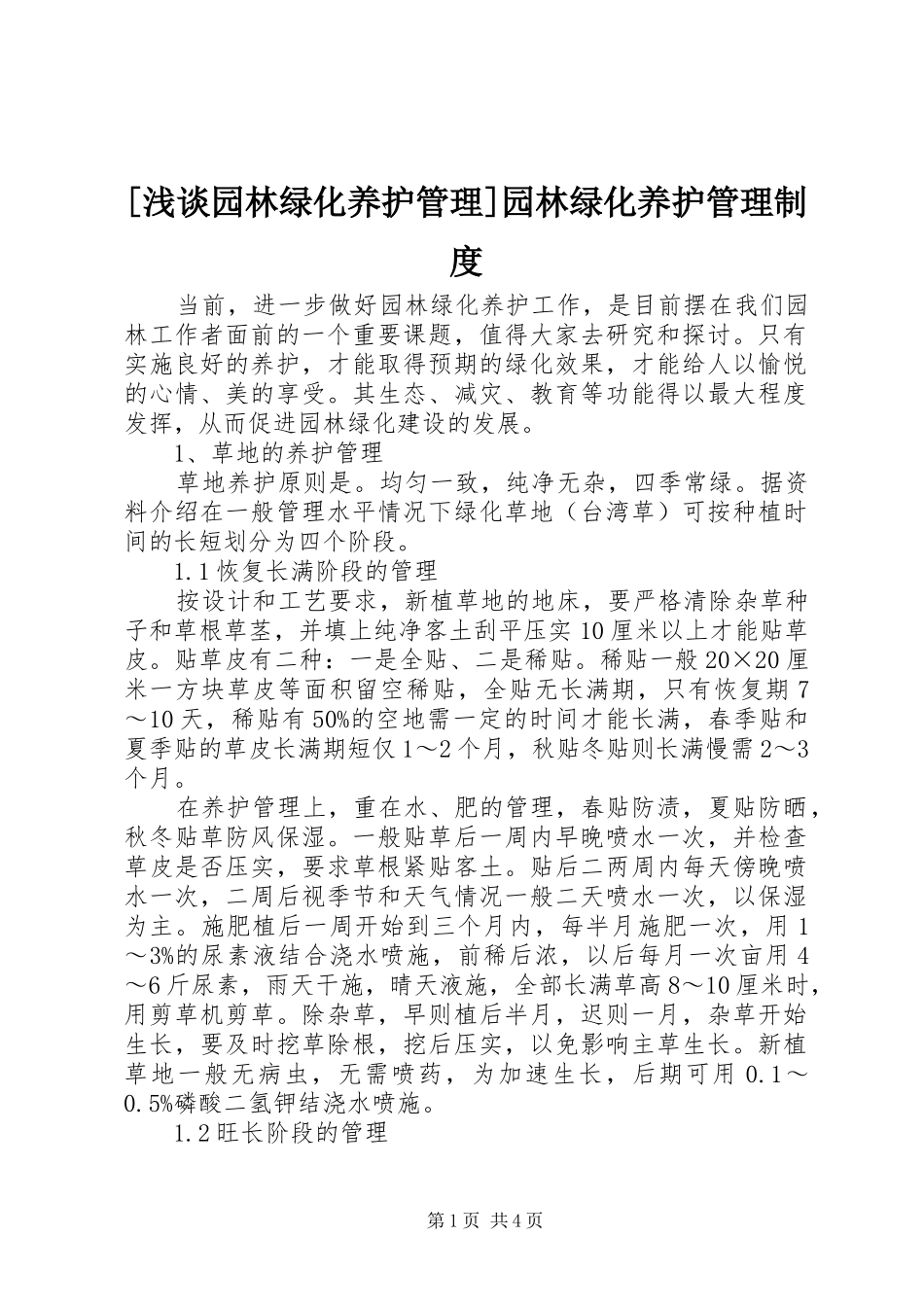 [浅谈园林绿化养护管理]园林绿化养护管理制度

当前，进一步做好园林绿化养护工作，是目前摆在我们园林工作者面前的一个重要课题，值得大家去研究和探讨。只有实施良好的养护，才能取得预期的绿化效果，才能给人以愉悦的心情、美的享受。其生态、减灾、教育等功能得以最大程度发挥，从而促进园林绿化建设的发展。

1、草地的养护管理

草地养护原则是。均匀一致，纯净无杂，四季常绿。据资料介绍在一般管理水平情况下绿化草地（台湾草）可按种植时间的长短划分为四个阶段。

1.1恢复长满阶段的管理

按设计和工艺要求，新植草地的地床，要严格清除杂草种子和草根草茎，并填上纯净客土刮平压实10厘米以上才能贴草皮。贴草皮有二种：一是全贴、二是稀贴。稀贴一般20×20厘米一方块草皮等面积留空稀贴，全贴无长满期，只有恢复期7～10天，稀贴有50%的空地需一定的时间才能长满，春季贴和夏季贴的草皮长满期短仅1～2个月，秋贴冬贴则长满慢需2～3个月。

在养护管理上，重在水、肥的管理，春贴防渍，夏贴防晒，秋冬贴草防风保湿。一般贴草后一周内早晚喷水一次，并检查草皮是否压实，要求草根紧贴客土。贴后二两周内每天傍晚喷水一次，二周后视季节和天气情况一般二天喷水一次，以保湿为主。施肥植后一周开始到三个月内，每半月施肥一次，用1～3%的尿素液结合浇水喷施，前稀后浓，以后每月一次亩用4～6斤尿素，雨天干施，晴天液施，全部长满草高8～10厘米时，用剪草机剪草。除杂草，早则植后半月，迟则一月，杂草开始生长，要及时挖草除根，挖后压实，以免影响主草生长。新植草地一般无病虫，无需喷药，为加速生长，后期可用0.1～0.5%磷酸二氢钾结浇水喷施。

1.2旺长阶段的管理

第1页 共4页